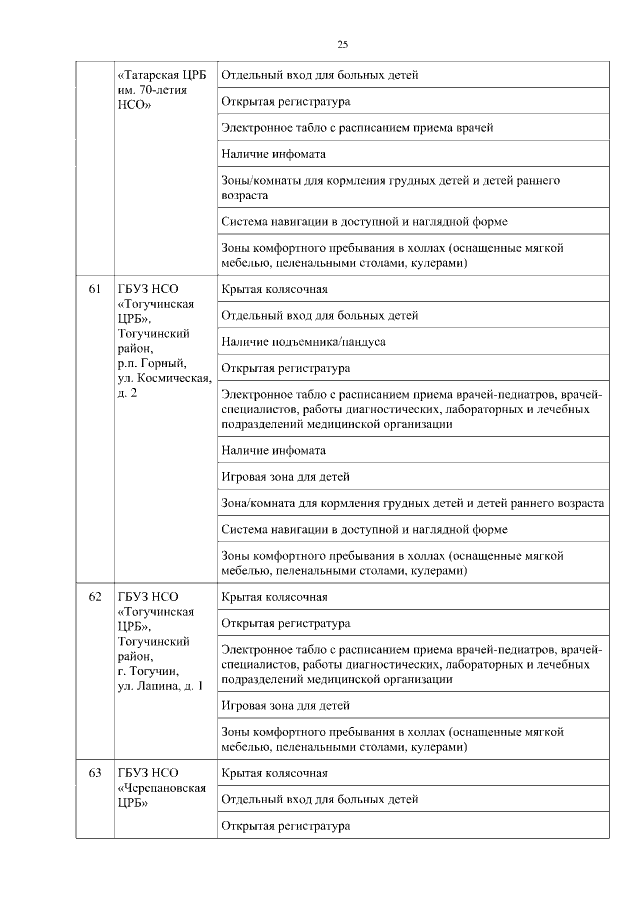 25

|  |  |  |
|---|---|---|
|  | «Татарская ЦРБ им. 70-летия НСО» | Отдельный вход для больных детей |
|  |  | Открытая регистратура |
|  |  | Электронное табло с расписанием приема врачей |
|  |  | Наличие инфомата |
|  |  | Зоны/комнаты для кормления грудных детей и детей раннего возраста |
|  |  | Система навигации в доступной и наглядной форме |
|  |  | Зоны комфортного пребывания в холлах (оснащенные мягкой мебелью, пеленальными столами, кулерами) |
| 61 | ГБУЗ НСО «Тогучинская ЦРБ», Тогучинский район, р.п. Горный, ул. Космическая, д. 2 | Крытая колясочная |
|  |  | Отдельный вход для больных детей |
|  |  | Наличие подъемника/пандуса |
|  |  | Открытая регистратура |
|  |  | Электронное табло с расписанием приема врачей-педиатров, врачей-специалистов, работы диагностических, лабораторных и лечебных подразделений медицинской организации |
|  |  | Наличие инфомата |
|  |  | Игровая зона для детей |
|  |  | Зона/комната для кормления грудных детей и детей раннего возраста |
|  |  | Система навигации в доступной и наглядной форме |
|  |  | Зоны комфортного пребывания в холлах (оснащенные мягкой мебелью, пеленальными столами, кулерами) |
| 62 | ГБУЗ НСО «Тогучинская ЦРБ», Тогучинский район, г. Тогучин, ул. Лапина, д. 1 | Крытая колясочная |
|  |  | Открытая регистратура |
|  |  | Электронное табло с расписанием приема врачей-педиатров, врачей-специалистов, работы диагностических, лабораторных и лечебных подразделений медицинской организации |
|  |  | Игровая зона для детей |
|  |  | Зоны комфортного пребывания в холлах (оснащенные мягкой мебелью, пеленальными столами, кулерами) |
| 63 | ГБУЗ НСО «Черепановская ЦРБ» | Крытая колясочная |
|  |  | Отдельный вход для больных детей |
|  |  | Открытая регистратура |